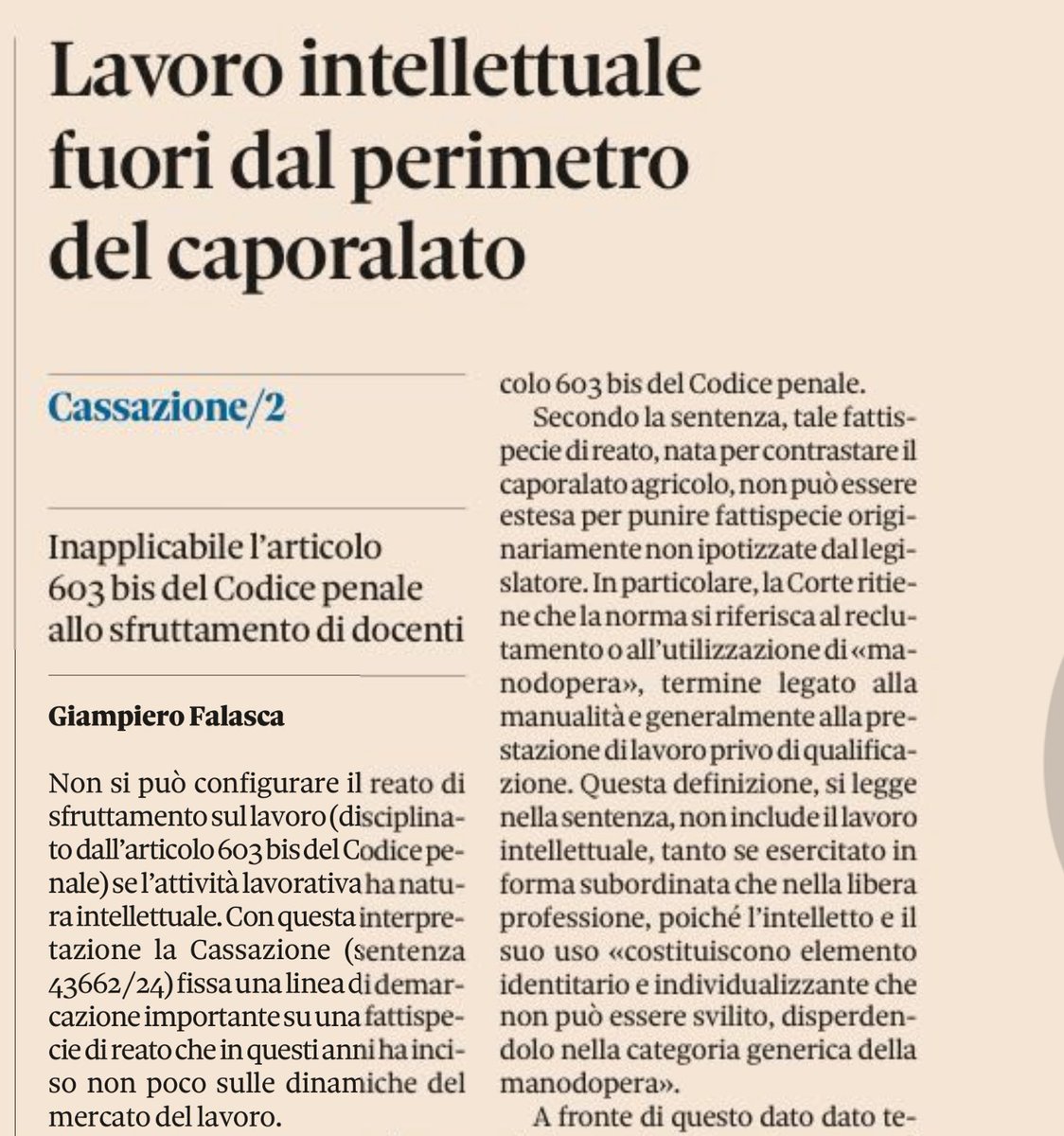 Lavoro intellettuale fuori dal perimetro del caporalato

Cassazione/2

Inapplicabile l'articolo 603 bis del Codice penale allo sfruttamento di docenti

Giampiero Falasca

Non si può configurare il reato di sfruttamento sul lavoro (disciplinato dall'articolo 603 bis del Codice penale) se l'attività lavorativa ha natura intellettuale. Con questa interpretazione la Cassazione (sentenza 43662/24) fissa una linea di demarcazione importante su una fattispecie di reato che in questi anni ha inciso non poco sulle dinamiche del mercato del lavoro.

colo 603 bis del Codice penale.

Secondo la sentenza, tale fattispecie di reato, nata per contrastare il caporalato agricolo, non può essere estesa per punire fattispecie originariamente non ipotizzate dal legislatore. In particolare, la Corte ritiene che la norma si riferisca al reclutamento o all'utilizzazione di «manodopera», termine legato alla manualità e generalmente alla prestazione di lavoro privo di qualificazione. Questa definizione, si legge nella sentenza, non include il lavoro intellettuale, tanto se esercitato in forma subordinata che nella libera professione, poiché l'intelletto e il suo uso «costituiscono elemento identitario e individualizzante che non può essere svilito, disperdendolo nella categoria generica della manodopera».

A fronte di questo dato dato te-